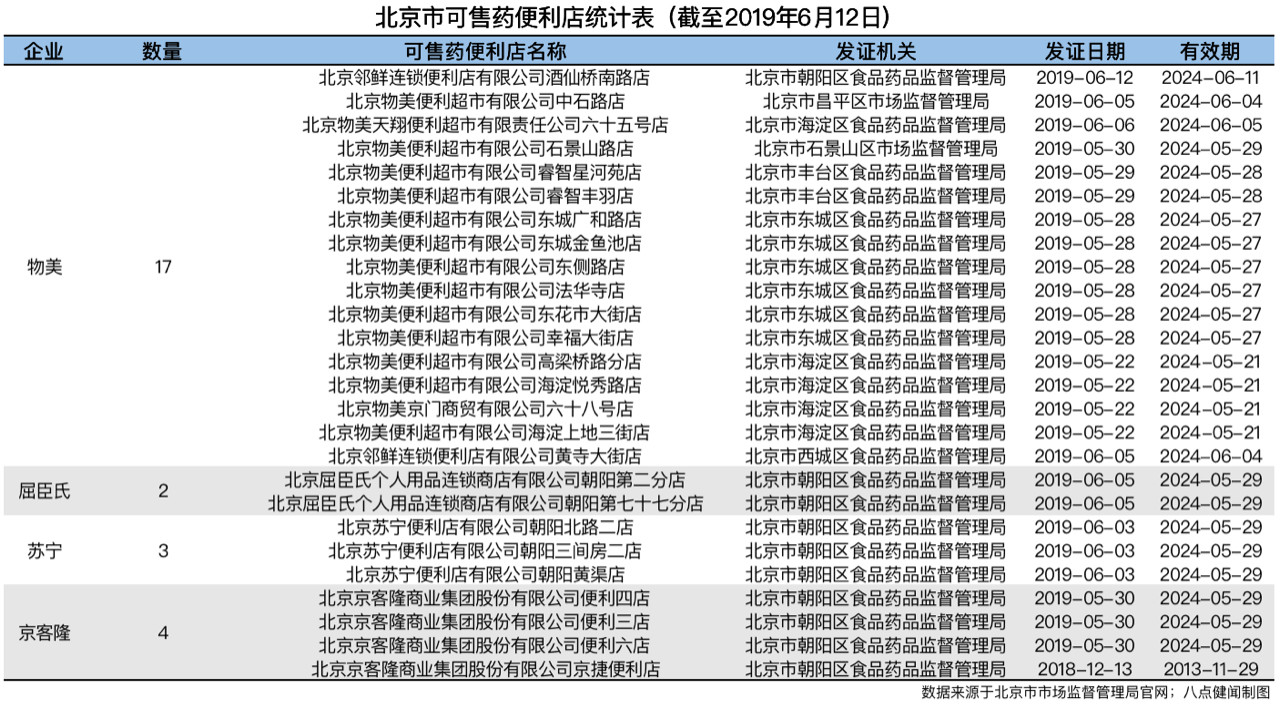 北京市可售药便利店统计表（截至2019年6月12日）

| 企业 | 数量 | 可售药便利店名称 | 发证机关 | 发证日期 | 有效期 |
|---|---|---|---|---|---|
| 物美 | 17 | 北京邻鲜连锁便利店有限公司酒仙桥南路店 | 北京市朝阳区食品药品监督管理局 | 2019-06-12 | 2024-06-11 |
| | | 北京物美便利超市有限公司中石路店 | 北京市昌平区市场监督管理局 | 2019-06-05 | 2024-06-04 |
| | | 北京物美天翔便利超市有限责任公司六十五号店 | 北京市海淀区食品药品监督管理局 | 2019-06-06 | 2024-06-05 |
| | | 北京物美便利超市有限公司石景山路店 | 北京市石景山区市场监督管理局 | 2019-05-30 | 2024-05-29 |
| | | 北京物美便利超市有限公司睿智星河苑店 | 北京市丰台区食品药品监督管理局 | 2019-05-29 | 2024-05-28 |
| | | 北京物美便利超市有限公司睿智丰羽店 | 北京市丰台区食品药品监督管理局 | 2019-05-29 | 2024-05-28 |
| | | 北京物美便利超市有限公司东城广和路店 | 北京市东城区食品药品监督管理局 | 2019-05-28 | 2024-05-27 |
| | | 北京物美便利超市有限公司东城金鱼池店 | 北京市东城区食品药品监督管理局 | 2019-05-28 | 2024-05-27 |
| | | 北京物美便利超市有限公司东侧路店 | 北京市东城区食品药品监督管理局 | 2019-05-28 | 2024-05-27 |
| | | 北京物美便利超市有限公司法华寺店 | 北京市东城区食品药品监督管理局 | 2019-05-28 | 2024-05-27 |
| | | 北京物美便利超市有限公司东花市大街店 | 北京市东城区食品药品监督管理局 | 2019-05-28 | 2024-05-27 |
| | | 北京物美便利超市有限公司幸福大街店 | 北京市东城区食品药品监督管理局 | 2019-05-28 | 2024-05-27 |
| | | 北京物美便利超市有限公司高梁桥路分店 | 北京市海淀区食品药品监督管理局 | 2019-05-22 | 2024-05-21 |
| | | 北京物美便利超市有限公司海淀悦秀路店 | 北京市海淀区食品药品监督管理局 | 2019-05-22 | 2024-05-21 |
| | | 北京物美京门商贸有限公司六十八号店 | 北京市海淀区食品药品监督管理局 | 2019-05-22 | 2024-05-21 |
| | | 北京物美便利超市有限公司海淀上地三街店 | 北京市海淀区食品药品监督管理局 | 2019-05-22 | 2024-05-21 |
| | | 北京邻鲜连锁便利店有限公司黄寺大街店 | 北京市西城区食品药品监督管理局 | 2019-06-05 | 2024-06-04 |
| 屈臣氏 | 2 | 北京屈臣氏个人用品连锁商店有限公司朝阳第二分店 | 北京市朝阳区食品药品监督管理局 | 2019-06-05 | 2024-05-29 |
| | | 北京屈臣氏个人用品连锁商店有限公司朝阳第七十七分店 | 北京市朝阳区食品药品监督管理局 | 2019-06-05 | 2024-05-29 |
| 苏宁 | 3 | 北京苏宁便利店有限公司朝阳北路二店 | 北京市朝阳区食品药品监督管理局 | 2019-06-03 | 2024-05-29 |
| | | 北京苏宁便利店有限公司朝阳三间房二店 | 北京市朝阳区食品药品监督管理局 | 2019-06-03 | 2024-05-29 |
| | | 北京苏宁便利店有限公司朝阳黄渠店 | 北京市朝阳区食品药品监督管理局 | 2019-06-03 | 2024-05-29 |
| 京客隆 | 4 | 北京京客隆商业集团股份有限公司便利四店 | 北京市朝阳区食品药品监督管理局 | 2019-05-30 | 2024-05-29 |
| | | 北京京客隆商业集团股份有限公司便利三店 | 北京市朝阳区食品药品监督管理局 | 2019-05-30 | 2024-05-29 |
| | | 北京京客隆商业集团股份有限公司便利六店 | 北京市朝阳区食品药品监督管理局 | 2019-05-30 | 2024-05-29 |
| | | 北京京客隆商业集团股份有限公司京捷便利店 | 北京市朝阳区食品药品监督管理局 | 2018-12-13 | 2013-11-29 |

数据来源于北京市市场监督管理局官网；八点健闻制图